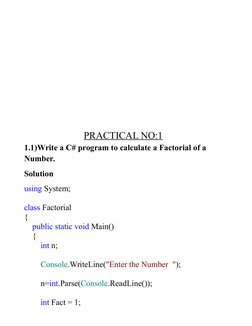 PRACTICAL NO:1

1.1)Write a C# program to calculate a Factorial of a Number.

Solution

using System;

class Factorial
{
public static void Main()
{
int n;

Console.WriteLine("Enter the Number ");

n=int.Parse(Console.ReadLine());

int Fact = 1;